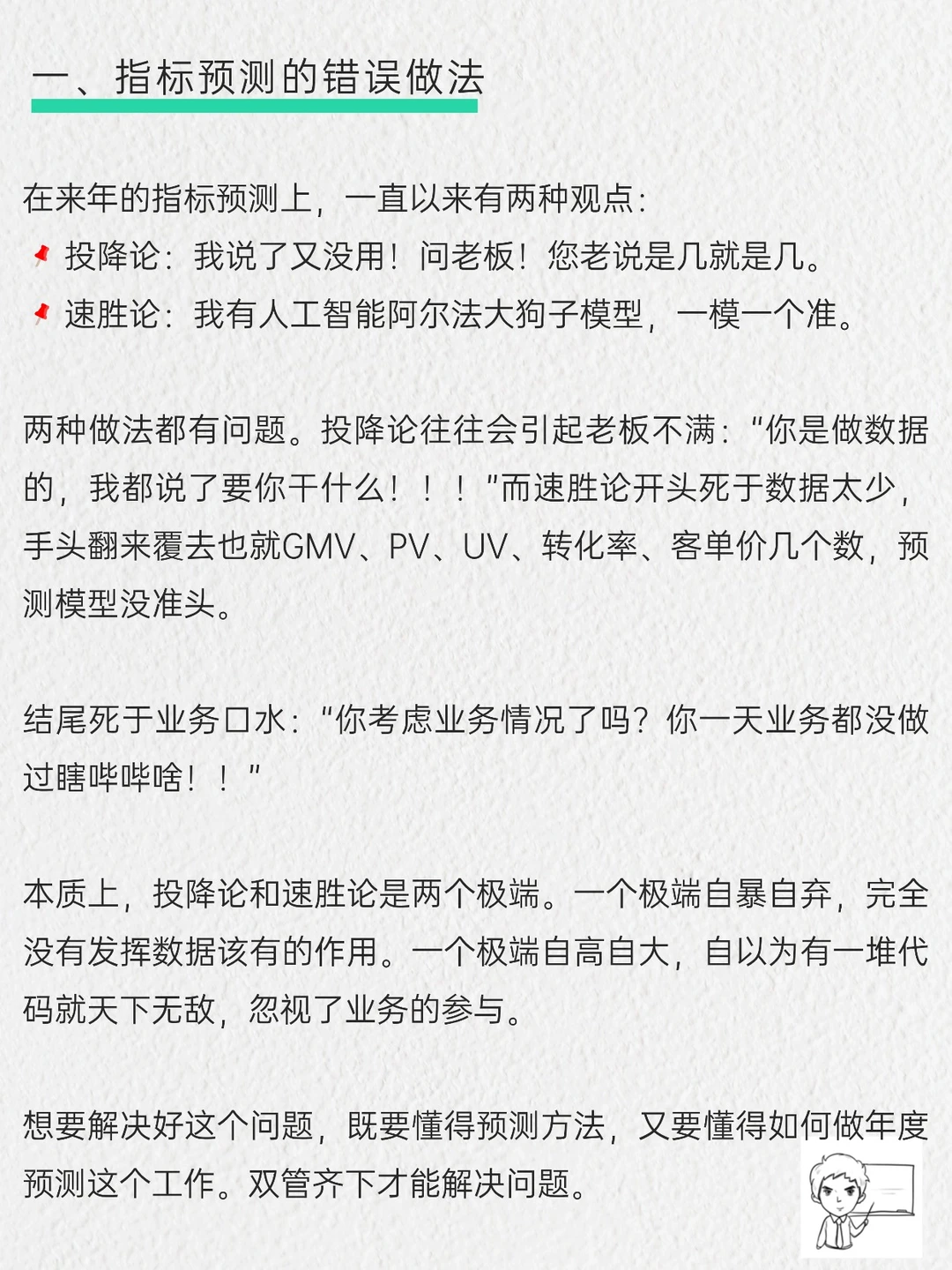 一、指标预测的错误做法

在来年的指标预测上，一直以来有两种观点：
📌 投降论：我说了又没用！问老板！您老说是几就是几。
📌 速胜论：我有人工智能阿尔法大狗子模型，一模一个准。

两种做法都有问题。投降论往往会引起老板不满：“你是做数据的，我都说了要你干什么！！！”而速胜论开头死于数据太少，手头翻来覆去也就GMV、PV、UV、转化率、客单价几个数，预测模型没准头。

结尾死于业务口水：“你考虑业务情况了吗？你一天业务都没做过瞎哔哔啥！！”

本质上，投降论和速胜论是两个极端。一个极端自暴自弃，完全没有发挥数据该有的作用。一个极端自高自大，自以为有一堆代码就天下无敌，忽视了业务的参与。

想要解决好这个问题，既要懂得预测方法，又要懂得如何做年度预测这个工作。双管齐下才能解决问题。